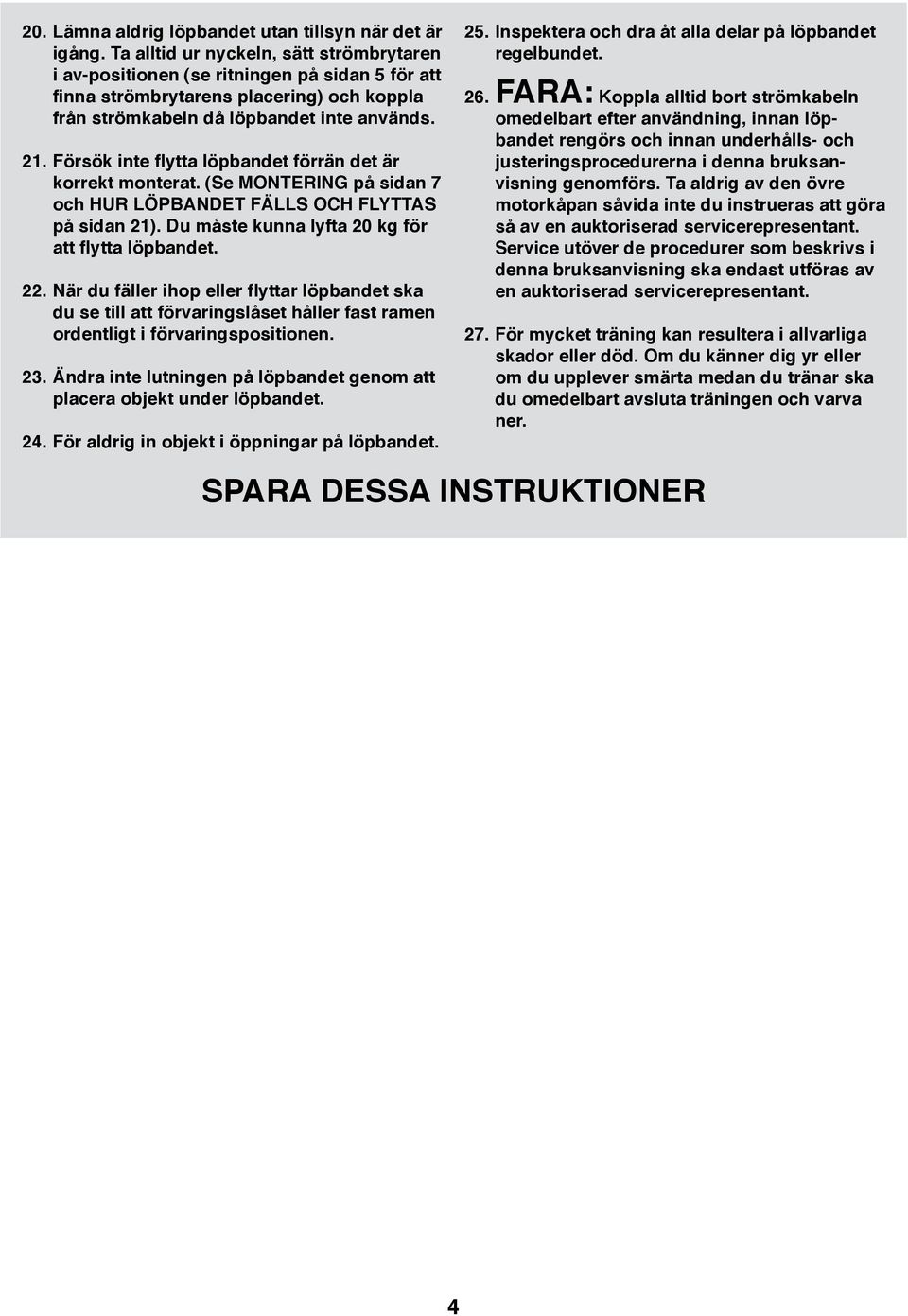 20. Lämna aldrig löpbandet utan tillsyn när det är igång. Ta alltid ur nyckeln, sätt strömbrytaren i av-positionen (se ritningen på sidan 5 för att finna strömbrytarens placering) och koppla från strömkabeln då löpbandet inte används.

21. Försök inte flytta löpbandet förrän det är korrekt monterat. (Se MONTERING på sidan 7 och HUR LÖPBANDET FÄLLS OCH FLYTTAS på sidan 21). Du måste kunna lyfta 20 kg för att flytta löpbandet.

22. När du fäller ihop eller flyttar löpbandet ska du se till att förvaringslåset håller fast ramen ordentligt i förvaringspositionen.

23. Ändra inte lutningen på löpbandet genom att placera objekt under löpbandet.

24. För aldrig in objekt i öppningar på löpbandet.

25. Inspektera och dra åt alla delar på löpbandet regelbundet.

26. FARA: Koppla alltid bort strömkabeln omedelbart efter användning, innan löpbandet rengörs och innan underhålls- och justeringsprocedurerna i denna bruksanvisning genomförs. Ta aldrig av den övre motorkåpan såvida inte du instrueras att göra så av en auktoriserad servicerepresentant. Service utöver de procedurer som beskrivs i denna bruksanvisning ska endast utföras av en auktoriserad servicerepresentant.

27. För mycket träning kan resultera i allvarliga skador eller död. Om du känner dig yr eller om du upplever smärta medan du tränar ska du omedelbart avsluta träningen och varva ner.

SPARA DESSA INSTRUKTIONER

4